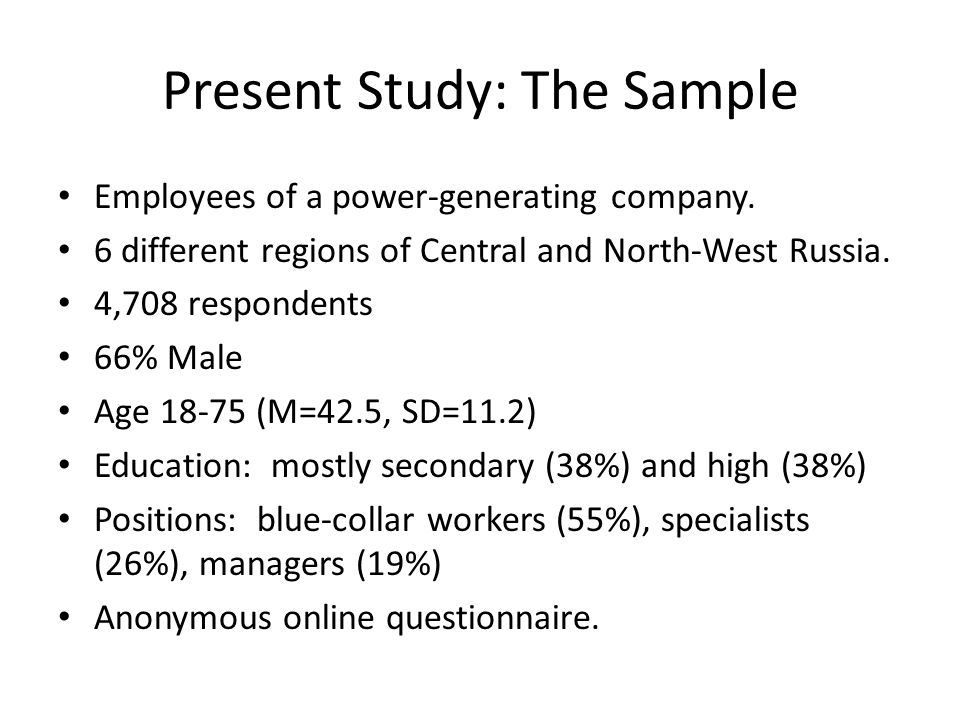 Present Study: The Sample

• Employees of a power-generating company.
• 6 different regions of Central and North-West Russia.
• 4,708 respondents
• 66% Male
• Age 18-75 (M=42.5, SD=11.2)
• Education: mostly secondary (38%) and high (38%)
• Positions: blue-collar workers (55%), specialists (26%), managers (19%)
• Anonymous online questionnaire.